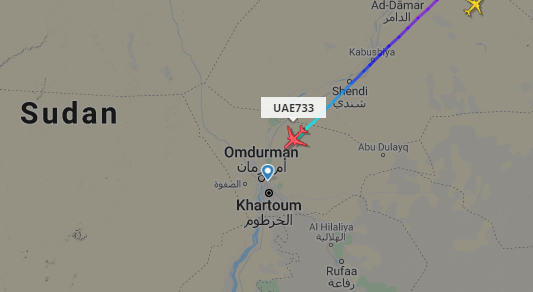 Ad-Dāmar
الدامر

Kabushiya

Shendi
شندي

Sudan

UAE733

Abu Dulayq

Omdurman
أم درمان

الصفوة

Khartoum
الخرطوم

Al Hilaliya
الهلالية

Rufaa
رفاعة